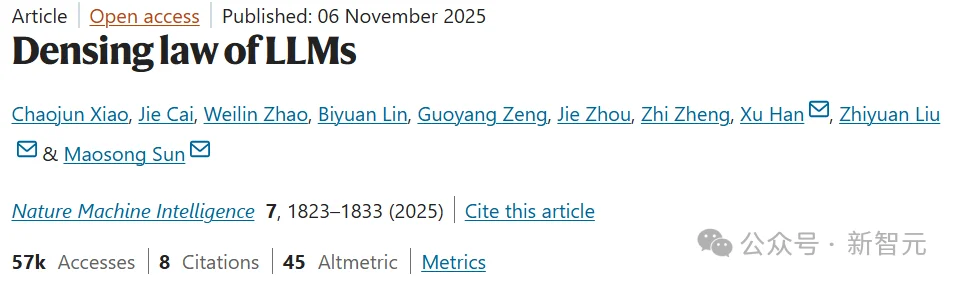 Article | Open access | Published: 06 November 2025

Densing law of LLMs

Chaojun Xiao, Jie Cai, Weilin Zhao, Biyuan Lin, Guoyang Zeng, Jie Zhou, Zhi Zheng, Xu Han, Zhiyuan Liu & Maosong Sun

Nature Machine Intelligence 7, 1823–1833 (2025) | Cite this article

57k Accesses | 8 Citations | 45 Altmetric | Metrics

公众号 · 新智元